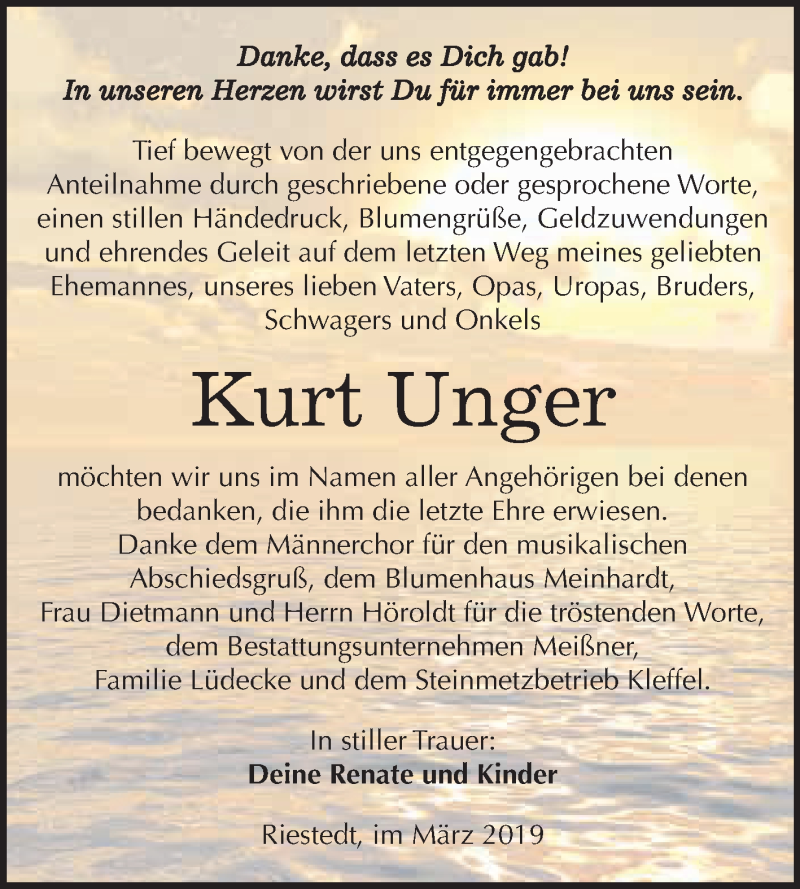 Danke, dass es Dich gab!
In unseren Herzen wirst Du für immer bei uns sein.

Tief bewegt von der uns entgegengebrachten Anteilnahme durch geschriebene oder gesprochene Worte, einen stillen Händedruck, Blumengrüße, Geldzuwendungen und ehrendes Geleit auf dem letzten Weg meines geliebten Ehemannes, unseres lieben Vaters, Opas, Uropas, Bruders, Schwagers und Onkels

Kurt Unger

möchten wir uns im Namen aller Angehörigen bei denen bedanken, die ihm die letzte Ehre erwiesen.
Danke dem Männerchor für den musikalischen Abschiedsgruß, dem Blumenhaus Meinhardt, Frau Dietmann und Herrn Höroldt für die tröstenden Worte, dem Bestattungsunternehmen Meißner, Familie Lüdecke und dem Steinmetzbetrieb Kleffel.

In stiller Trauer:
Deine Renate und Kinder

Riestedt, im März 2019